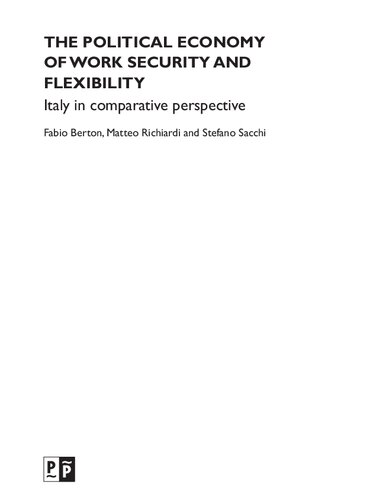 THE POLITICAL ECONOMY OF WORK SECURITY AND FLEXIBILITY

Italy in comparative perspective

Fabio Berton, Matteo Richiardi and Stefano Sacchi

P P